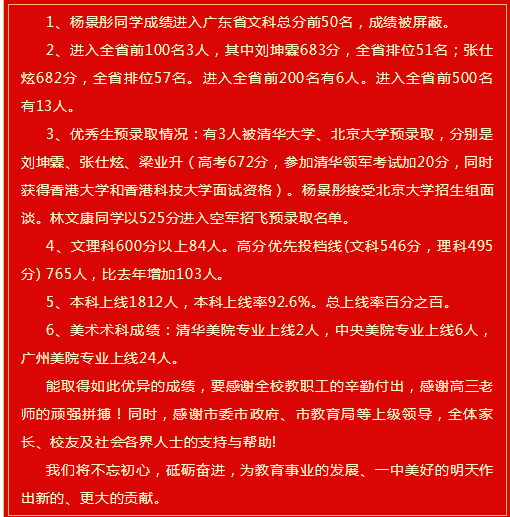 1、杨景彤同学成绩进入广东省文科总分前50名，成绩被屏蔽。

2、进入全省前100名3人，其中刘坤霖683分，全省排位51名；张仕炫682分，全省排位57名。进入全省前200名有6人。进入全省前500名有13人。

3、优秀生预录取情况：有3人被清华大学、北京大学预录取，分别是刘坤霖、张仕炫、梁业升（高考672分，参加清华领军考试加20分，同时获得香港大学和香港科技大学面试资格）。杨景彤接受北京大学招生组面谈。林文康同学以525分进入空军招飞预录取名单。

4、文理科600分以上84人。高分优先投档线(文科546分，理科495分) 765人，比去年增加103人。

5、本科上线1812人，本科上线率92.6%。总上线率百分之百。

6、美术术科成绩：清华美院专业上线2人，中央美院专业上线6人，广州美院专业上线24人。

能取得如此优异的成绩，要感谢全校教职工的辛勤付出，感谢高三老师的顽强拼搏！同时，感谢市委市政府、市教育局等上级领导，全体家长、校友及社会各界人士的支持与帮助!

我们将不忘初心，砥砺奋进，为教育事业的发展、一中美好的明天作出新的、更大的贡献。